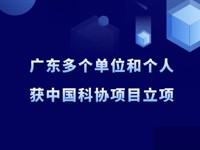 广东多个单位和个人
获中国科协项目立项